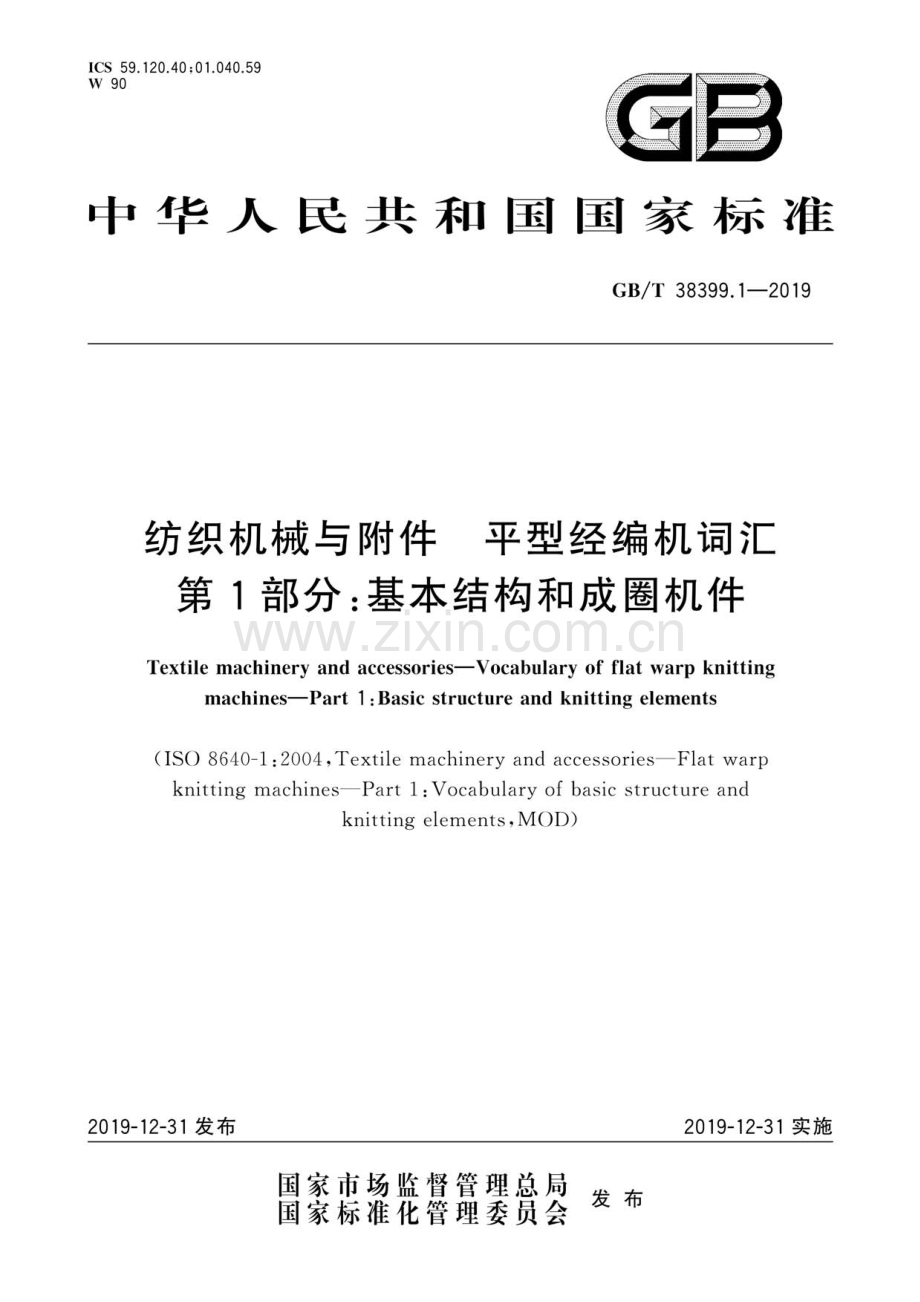 ICS 59.120.40;01.040.59
W 90

GB

中华人民共和国国家标准

GB/T 38399.1—2019

纺织机械与附件　平型经编机词汇
第1部分:基本结构和成圈机件

www.zixin.com.cn

Textile machinery and accessories—Vocabulary of flat warp knitting machines—Part 1:Basic structure and knitting elements

(ISO 8640-1:2004,Textile machinery and accessories—Flat warp knitting machines—Part 1:Vocabulary of basic structure and knitting elements,MOD)

2019-12-31 发布　　2019-12-31 实施

国家市场监督管理总局
国家标准化管理委员会　发布